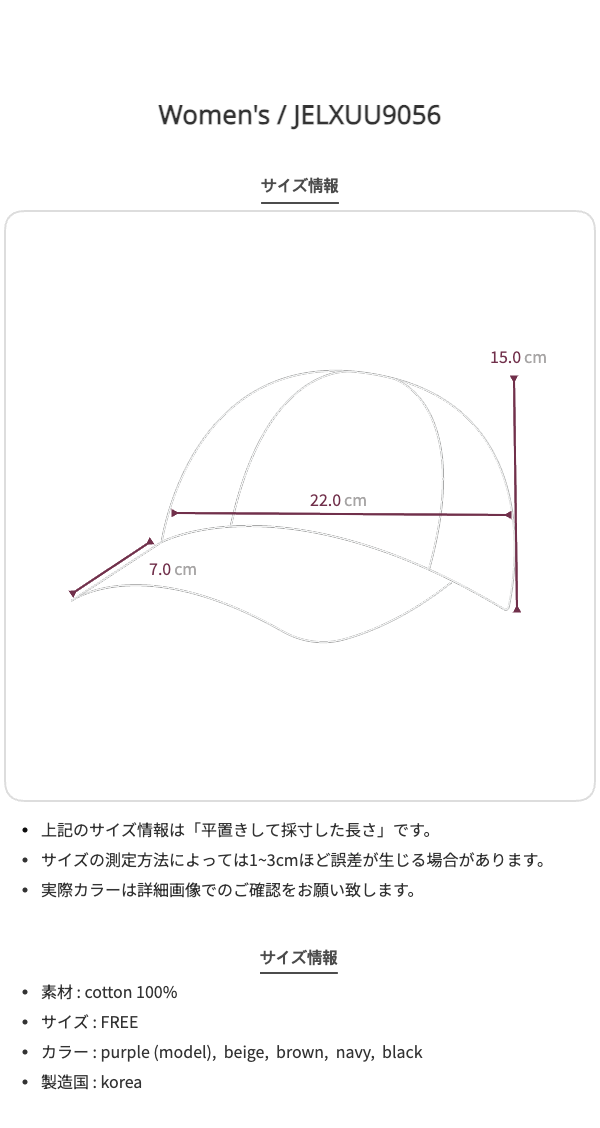 Women's / JELXUU9056

サイズ情報

15.0 cm

22.0 cm

7.0 cm

• 上記のサイズ情報は「平置きして採寸した長さ」です。
• サイズの測定方法によっては1~3cmほど誤差が生じる場合があります。
• 実際カラーは詳細画像でのご確認をお願い致します。

サイズ情報

• 素材 : cotton 100%
• サイズ : FREE
• カラー : purple (model), beige, brown, navy, black
• 製造国 : korea